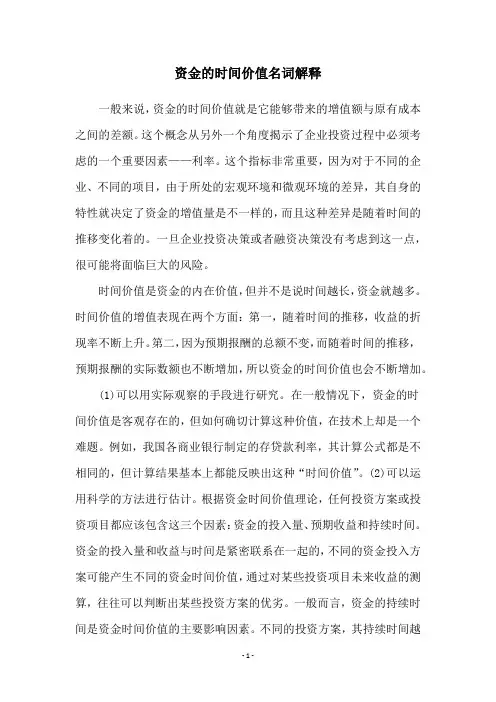 资金的时间价值名词解释

一般来说，资金的时间价值就是它能够带来的增值额与原有成本之间的差额。这个概念从另外一个角度揭示了企业投资过程中必须考虑的一个重要因素——利率。这个指标非常重要，因为对于不同的企业、不同的项目，由于所处的宏观环境和微观环境的差异，其自身的特性就决定了资金的增值量是不一样的，而且这种差异是随着时间的推移变化着的。一旦企业投资决策或者融资决策没有考虑到这一点，很可能将面临巨大的风险。

时间价值是资金的内在价值，但并不是说时间越长，资金就越多。时间价值的增值表现在两个方面：第一，随着时间的推移，收益的折现率不断上升。第二，因为预期报酬的总额不变，而随着时间的推移，预期报酬的实际数额也不断增加，所以资金的时间价值也会不断增加。

(1)可以用实际观察的手段进行研究。在一般情况下，资金的时间价值是客观存在的，但如何确切计算这种价值，在技术上却是一个难题。例如，我国各商业银行制定的存贷款利率，其计算公式都是不相同的，但计算结果基本上都能反映出这种“时间价值”。(2)可以运用科学的方法进行估计。根据资金时间价值理论，任何投资方案或投资项目都应该包含这三个因素：资金的投入量、预期收益和持续时间。资金的投入量和收益与时间是紧密联系在一起的，不同的资金投入方案可能产生不同的资金时间价值，通过对某些投资项目未来收益的测算，往往可以判断出某些投资方案的优劣。一般而言，资金的持续时间是资金时间价值的主要影响因素。不同的投资方案，其持续时间越

- 1 -